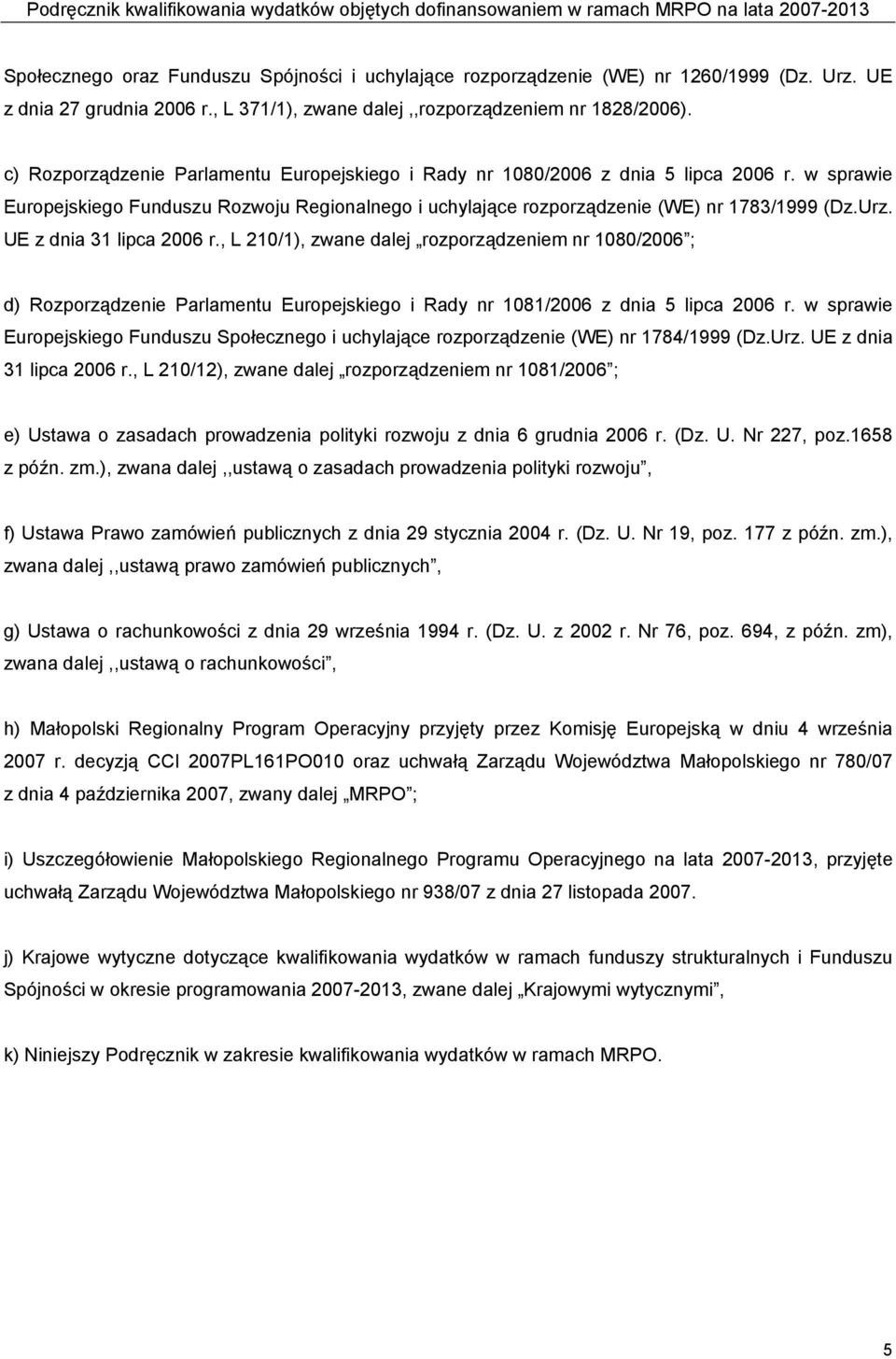 Podręcznik kwalifikowania wydatków objętych dofinansowaniem w ramach MRPO na lata 2007-2013

Społecznego oraz Funduszu Spójności i uchylające rozporządzenie (WE) nr 1260/1999 (Dz. Urz. UE z dnia 27 grudnia 2006 r., L 371/1), zwane dalej ,,rozporządzeniem nr 1828/2006).

c) Rozporządzenie Parlamentu Europejskiego i Rady nr 1080/2006 z dnia 5 lipca 2006 r. w sprawie Europejskiego Funduszu Rozwoju Regionalnego i uchylające rozporządzenie (WE) nr 1783/1999 (Dz.Urz. UE z dnia 31 lipca 2006 r., L 210/1), zwane dalej „rozporządzeniem nr 1080/2006”;

d) Rozporządzenie Parlamentu Europejskiego i Rady nr 1081/2006 z dnia 5 lipca 2006 r. w sprawie Europejskiego Funduszu Społecznego i uchylające rozporządzenie (WE) nr 1784/1999 (Dz.Urz. UE z dnia 31 lipca 2006 r., L 210/12), zwane dalej „rozporządzeniem nr 1081/2006”;

e) Ustawa o zasadach prowadzenia polityki rozwoju z dnia 6 grudnia 2006 r. (Dz. U. Nr 227, poz.1658 z późn. zm.), zwana dalej ,,ustawą o zasadach prowadzenia polityki rozwoju”,

f) Ustawa Prawo zamówień publicznych z dnia 29 stycznia 2004 r. (Dz. U. Nr 19, poz. 177 z późn. zm.), zwana dalej ,,ustawą prawo zamówień publicznych”,

g) Ustawa o rachunkowości z dnia 29 września 1994 r. (Dz. U. z 2002 r. Nr 76, poz. 694, z późn. zm), zwana dalej ,,ustawą o rachunkowości”,

h) Małopolski Regionalny Program Operacyjny przyjęty przez Komisję Europejską w dniu 4 września 2007 r. decyzją CCI 2007PL161PO010 oraz uchwałą Zarządu Województwa Małopolskiego nr 780/07 z dnia 4 października 2007, zwany dalej „MRPO”;

i) Uszczegółowienie Małopolskiego Regionalnego Programu Operacyjnego na lata 2007-2013, przyjęte uchwałą Zarządu Województwa Małopolskiego nr 938/07 z dnia 27 listopada 2007.

j) Krajowe wytyczne dotyczące kwalifikowania wydatków w ramach funduszy strukturalnych i Funduszu Spójności w okresie programowania 2007-2013, zwane dalej „Krajowymi wytycznymi”,

k) Niniejszy Podręcznik w zakresie kwalifikowania wydatków w ramach MRPO.

5